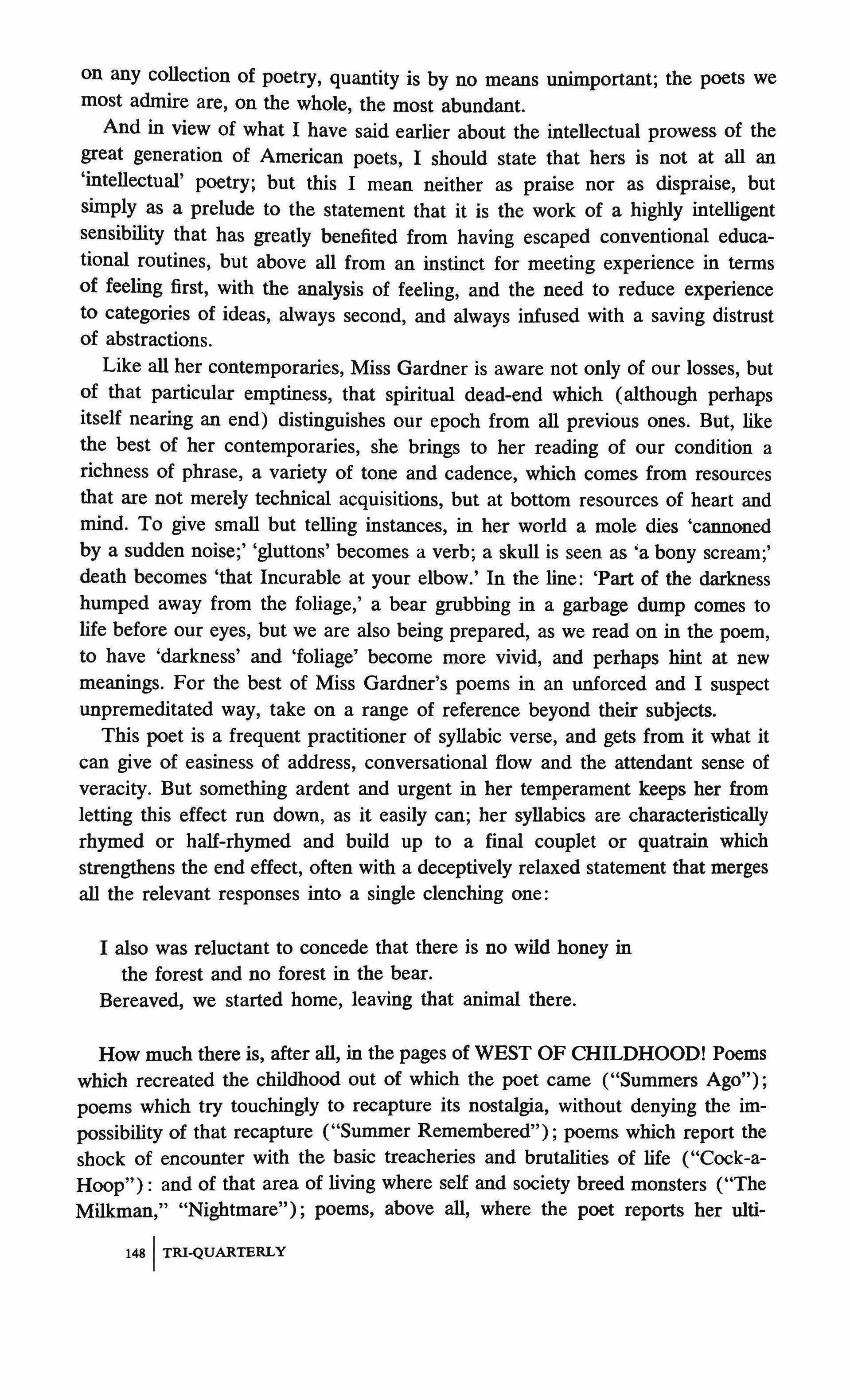 on any collection of poetry, quantity is by no means unimportant; the poets we most admire are, on the whole, the most abundant.

And in view of what I have said earlier about the intellectual prowess of the great generation of American poets, I should state that hers is not at all an 'intellectual' poetry; but this I mean neither as praise nor as dispraise, but simply as a prelude to the statement that it is the work of a highly intelligent sensibility that has greatly benefited from having escaped conventional educational routines, but above all from an instinct for meeting experience in terms of feeling first, with the analysis of feeling, and the need to reduce experience to categories of ideas, always second, and always infused with a saving distrust of abstractions.

Like all her contemporaries, Miss Gardner is aware not only of our losses, but of that particular emptiness, that spiritual dead-end which (although perhaps itself nearing an end) distinguishes our epoch from all previous ones. But, like the best of her contemporaries, she brings to her reading of our condition a richness of phrase, a variety of tone and cadence, which comes from resources that are not merely technical acquisitions, but at bottom resources of heart and mind. To give small but telling instances, in her world a mole dies 'cannoned by a sudden noise;' 'gluttons' becomes a verb; a skull is seen as 'a bony scream;' death becomes 'that Incurable at your elbow.' In the line: 'Part of the darkness humped away from the foliage,' a bear grubbing in a garbage dump comes to life before our eyes, but we are also being prepared, as we read on in the poem, to have 'darkness' and 'foliage' become more vivid, and perhaps hint at new meanings. For the best of Miss Gardner's poems in an unforced and I suspect unpremeditated way, take on a range of reference beyond their subjects.

This poet is a frequent practitioner of syllabic verse, and gets from it what it can give of easiness of address, conversational flow and the attendant sense of veracity. But something ardent and urgent in her temperament keeps her from letting this effect run down, as it easily can; her syllabics are characteristically rhymed or half-rhymed and build up to a final couplet or quatrain which strengthens the end effect, often with a deceptively relaxed statement that merges all the relevant responses into a single clenching one:

I also was reluctant to concede that there is no wild honey in
the forest and no forest in the bear.
Bereaved, we started home, leaving that animal there.

How much there is, after all, in the pages of WEST OF CHILDHOOD! Poems which recreated the childhood out of which the poet came ("Summers Ago"); poems which try touchingly to recapture its nostalgia, without denying the impossibility of that recapture ("Summer Remembered"); poems which report the shock of encounter with the basic treacheries and brutalities of life ("Cock-a-Hoop"): and of that area of living where self and society breed monsters ("The Milkman," "Nightmare"); poems, above all, where the poet reports her ulti-

148 | TRI-QUARTERLY